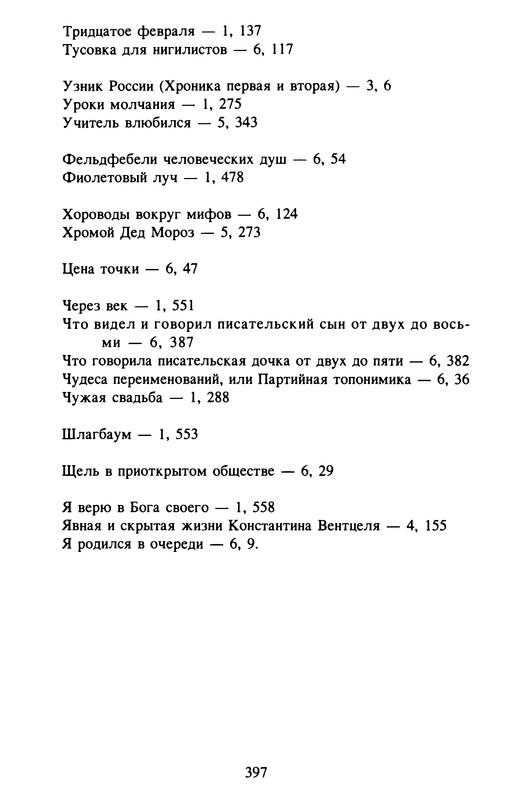 Тридцатое февраля — 1, 137
Тусовка для нигилистов — 6, 117

Узник России (Хроника первая и вторая) — 3, 6
Уроки молчания — 1, 275
Учитель влюбился — 5, 343

Фельдфебели человеческих душ — 6, 54
Фиолетовый луч — 1, 478

Хороводы вокруг мифов — 6, 124
Хромой Дед Мороз — 5, 273

Цена точки — 6, 47

Через век — 1, 551
Что видел и говорил писательский сын от двух до восьми — 6, 387
Что говорила писательская дочка от двух до пяти — 6, 382
Чудеса переименований, или Партийная топонимика — 6, 36
Чужая свадьба — 1, 288

Шлагбаум — 1, 553

Щель в приоткрытом обществе — 6, 29

Я верю в Бога своего — 1, 558
Явная и скрытая жизни Константина Вентцеля — 4, 155
Я родился в очереди — 6, 9.

397